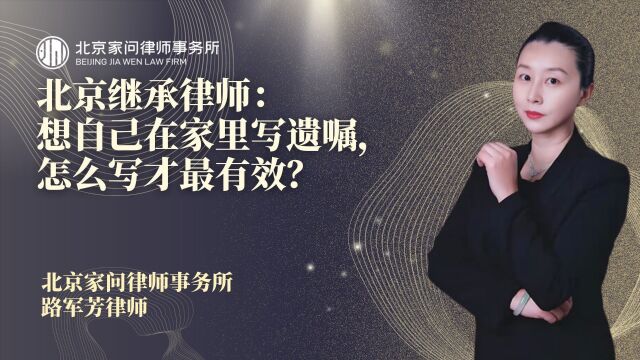 北京家问律师事务所
BEIJING JIA WEN LAW FIRM

北京继承律师：
想自己在家里写遗嘱，
怎么写才最有效？

北京家问律师事务所
路军芳律师